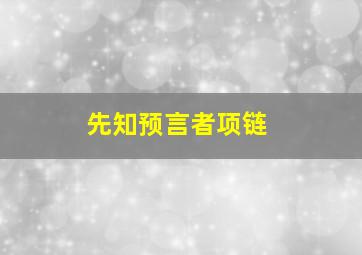 先知预言者项链